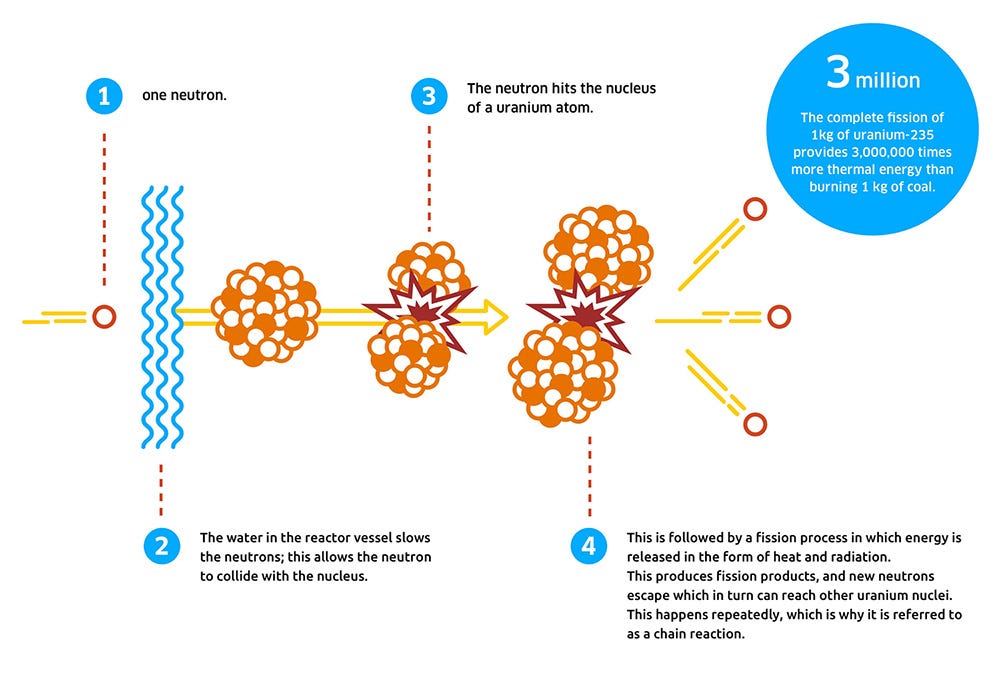 1 one neutron.

3 The neutron hits the nucleus of a uranium atom.

3 million

The complete fission of 1kg of uranium-235 provides 3,000,000 times more thermal energy than burning 1 kg of coal.

2 The water in the reactor vessel slows the neutrons; this allows the neutron to collide with the nucleus.

4 This is followed by a fission process in which energy is released in the form of heat and radiation.
This produces fission products, and new neutrons escape which in turn can reach other uranium nuclei.
This happens repeatedly, which is why it is referred to as a chain reaction.